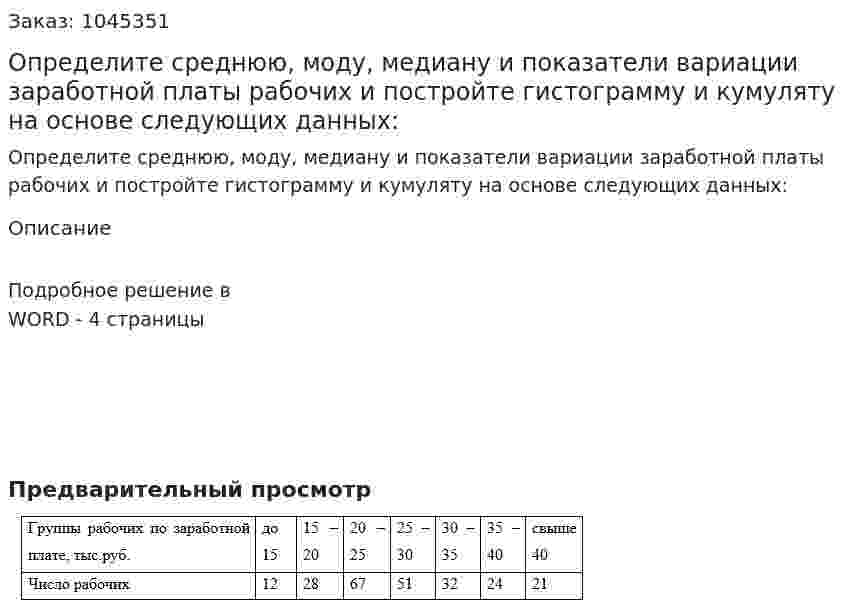 Заказ: 1045351

Определите среднюю, моду, медиану и показатели вариации заработной платы рабочих и постройте гистограмму и кумуляту на основе следующих данных:

Определите среднюю, моду, медиану и показатели вариации заработной платы рабочих и постройте гистограмму и кумуляту на основе следующих данных:

Описание

Подробное решение в WORD - 4 страницы

Предварительный просмотр

| Группы рабочих по заработной плате, тыс.руб. | до 15 | 15 – 20 | 20 – 25 | 25 – 30 | 30 – 35 | 35 – 40 | свыше 40 |
|---|---|---|---|---|---|---|---|
| Число рабочих | 12 | 28 | 67 | 51 | 32 | 24 | 21 |